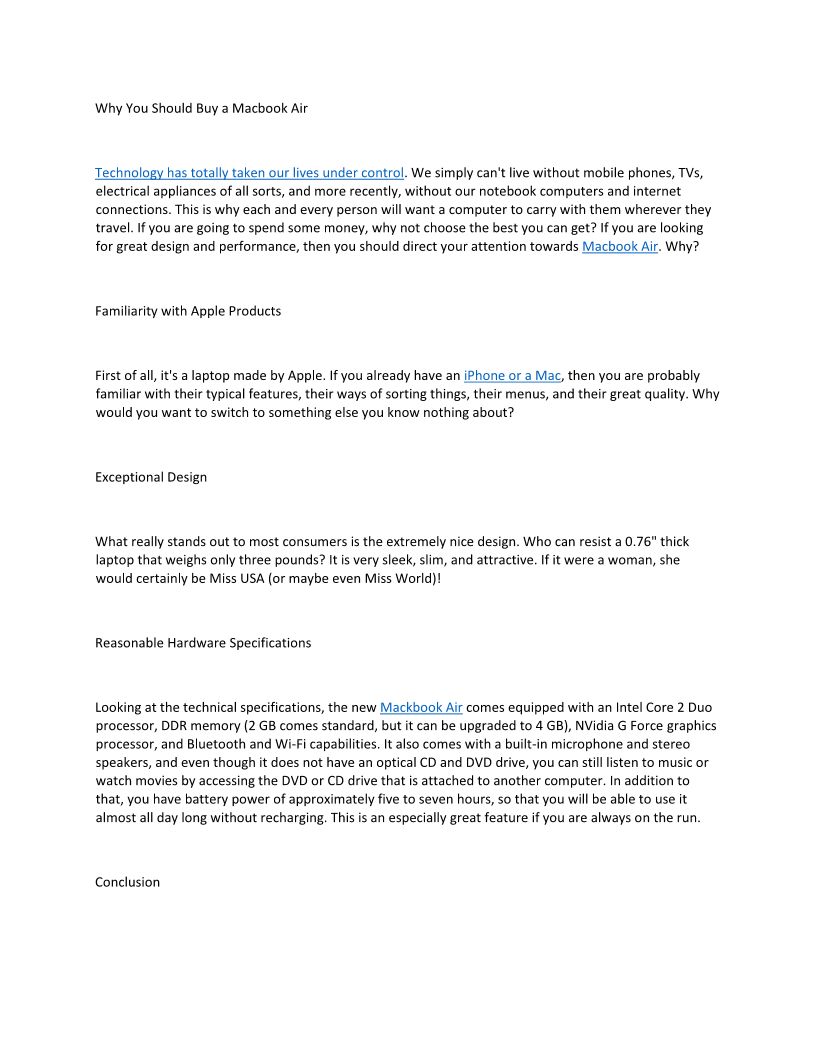 Why You Should Buy a Macbook Air

Technology has totally taken our lives under control. We simply can't live without mobile phones, TVs, electrical appliances of all sorts, and more recently, without our notebook computers and internet connections. This is why each and every person will want a computer to carry with them wherever they travel. If you are going to spend some money, why not choose the best you can get? If you are looking for great design and performance, then you should direct your attention towards Macbook Air. Why?

Familiarity with Apple Products

First of all, it's a laptop made by Apple. If you already have an iPhone or a Mac, then you are probably familiar with their typical features, their ways of sorting things, their menus, and their great quality. Why would you want to switch to something else you know nothing about?

Exceptional Design

What really stands out to most consumers is the extremely nice design. Who can resist a 0.76" thick laptop that weighs only three pounds? It is very sleek, slim, and attractive. If it were a woman, she would certainly be Miss USA (or maybe even Miss World)!

Reasonable Hardware Specifications

Looking at the technical specifications, the new Mackbook Air comes equipped with an Intel Core 2 Duo processor, DDR memory (2 GB comes standard, but it can be upgraded to 4 GB), NVidia G Force graphics processor, and Bluetooth and Wi-Fi capabilities. It also comes with a built-in microphone and stereo speakers, and even though it does not have an optical CD and DVD drive, you can still listen to music or watch movies by accessing the DVD or CD drive that is attached to another computer. In addition to that, you have battery power of approximately five to seven hours, so that you will be able to use it almost all day long without recharging. This is an especially great feature if you are always on the run.

Conclusion